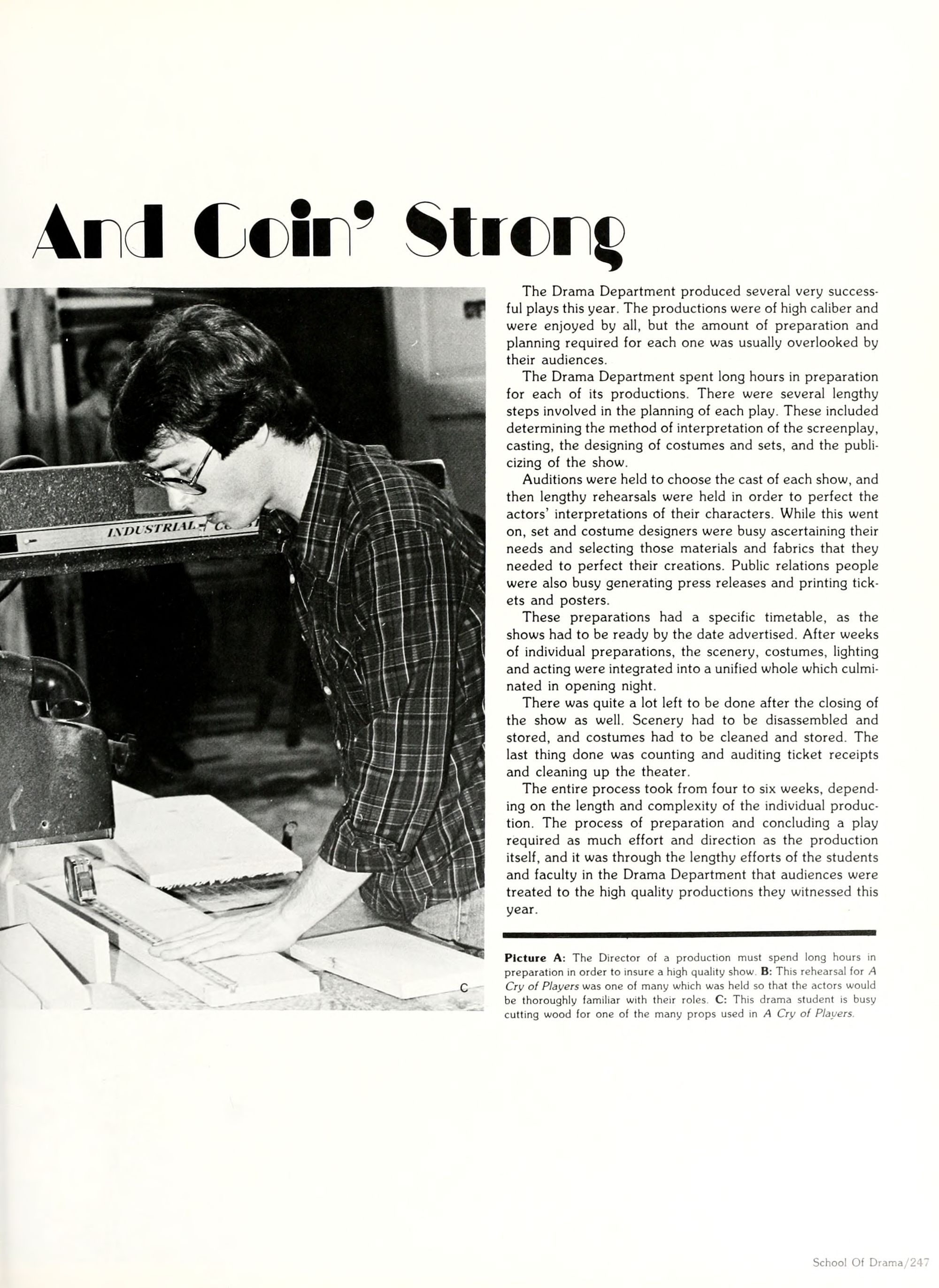 And Goin' Strong

INDUSTRIAL

C

The Drama Department produced several very successful plays this year. The productions were of high caliber and were enjoyed by all, but the amount of preparation and planning required for each one was usually overlooked by their audiences.

The Drama Department spent long hours in preparation for each of its productions. There were several lengthy steps involved in the planning of each play. These included determining the method of interpretation of the screenplay, casting, the designing of costumes and sets, and the publicizing of the show.

Auditions were held to choose the cast of each show, and then lengthy rehearsals were held in order to perfect the actors' interpretations of their characters. While this went on, set and costume designers were busy ascertaining their needs and selecting those materials and fabrics that they needed to perfect their creations. Public relations people were also busy generating press releases and printing tickets and posters.

These preparations had a specific timetable, as the shows had to be ready by the date advertised. After weeks of individual preparations, the scenery, costumes, lighting and acting were integrated into a unified whole which culminated in opening night.

There was quite a lot left to be done after the closing of the show as well. Scenery had to be disassembled and stored, and costumes had to be cleaned and stored. The last thing done was counting and auditing ticket receipts and cleaning up the theater.

The entire process took from four to six weeks, depending on the length and complexity of the individual production. The process of preparation and concluding a play required as much effort and direction as the production itself, and it was through the lengthy efforts of the students and faculty in the Drama Department that audiences were treated to the high quality productions they witnessed this year.

Picture A: The Director of a production must spend long hours in preparation in order to insure a high quality show. B: This rehearsal for A Cry of Players was one of many which was held so that the actors would be thoroughly familiar with their roles. C: This drama student is busy cutting wood for one of the many props used in A Cry of Players.

School Of Drama/247